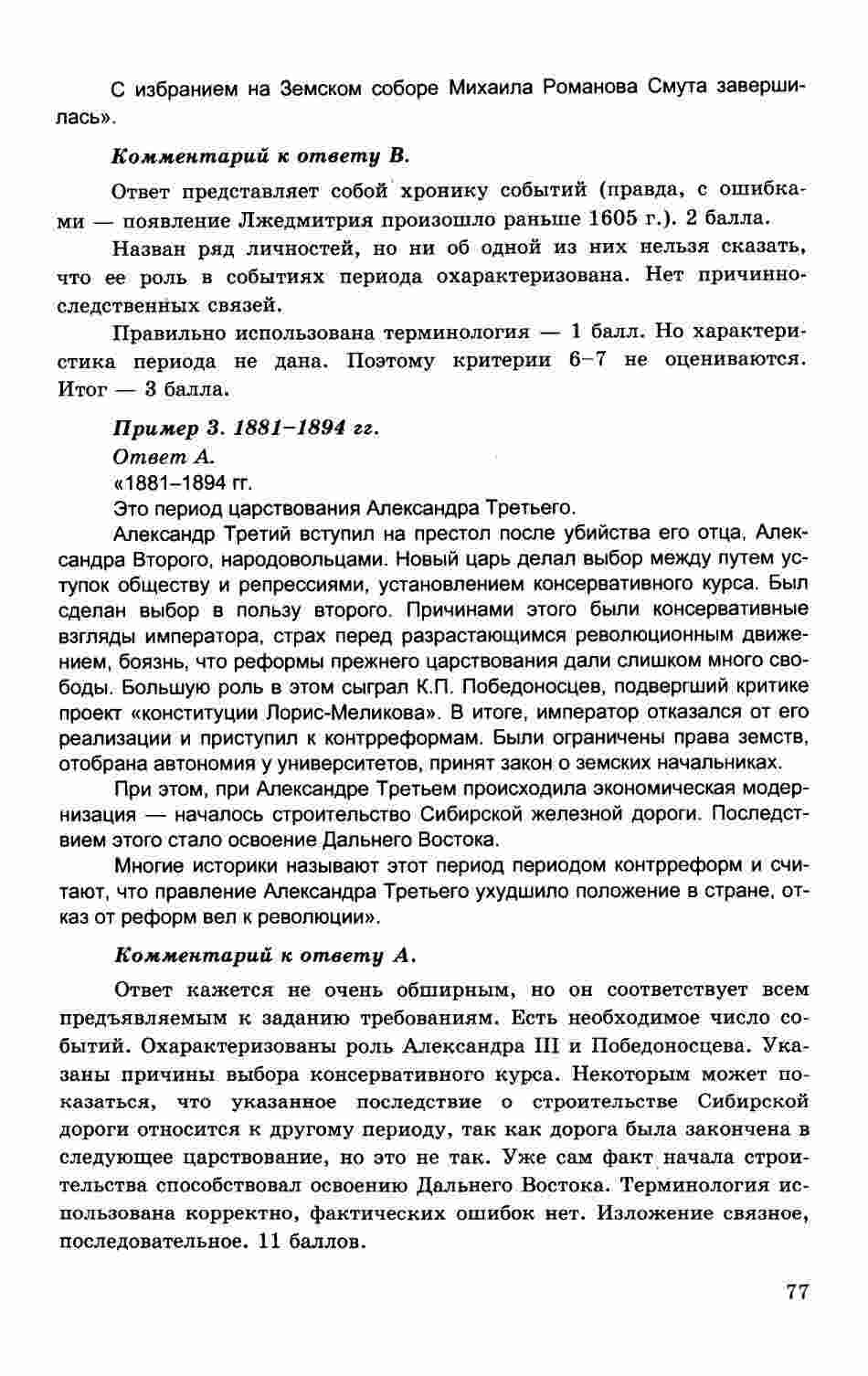 С избранием на Земском соборе Михаила Романова Смута завершилась».

Комментарий к ответу В.

Ответ представляет собой хронику событий (правда, с ошибками — появление Лжедмитрия произошло раньше 1605 г.). 2 балла.

Назван ряд личностей, но ни об одной из них нельзя сказать, что ее роль в событиях периода охарактеризована. Нет причинно-следственных связей.

Правильно использована терминология — 1 балл. Но характеристика периода не дана. Поэтому критерии 6–7 не оцениваются. Итог — 3 балла.

Пример 3. 1881–1894 гг.

Ответ А.

«1881–1894 гг.

Это период царствования Александра Третьего.

Александр Третий вступил на престол после убийства его отца, Александра Второго, народовольцами. Новый царь делал выбор между путем уступок обществу и репрессиями, установлением консервативного курса. Был сделан выбор в пользу второго. Причинами этого были консервативные взгляды императора, страх перед разрастающимся революционным движением, боязнь, что реформы прежнего царствования дали слишком много свободы. Большую роль в этом сыграл К.П. Победоносцев, подвергший критике проект «конституции Лорис-Меликова». В итоге, император отказался от его реализации и приступил к контрреформам. Были ограничены права земств, отобрана автономия у университетов, принят закон о земских начальниках.

При этом, при Александре Третьем происходила экономическая модернизация — началось строительство Сибирской железной дороги. Последствием этого стало освоение Дальнего Востока.

Многие историки называют этот период периодом контрреформ и считают, что правление Александра Третьего ухудшило положение в стране, отказ от реформ вел к революции».

Комментарий к ответу А.

Ответ кажется не очень обширным, но он соответствует всем предъявляемым к заданию требованиям. Есть необходимое число событий. Охарактеризованы роль Александра III и Победоносцева. Указаны причины выбора консервативного курса. Некоторым может показаться, что указанное последствие о строительстве Сибирской дороги относится к другому периоду, так как дорога была закончена в следующее царствование, но это не так. Уже сам факт начала строительства способствовал освоению Дальнего Востока. Терминология использована корректно, фактических ошибок нет. Изложение связное, последовательное. 11 баллов.

77